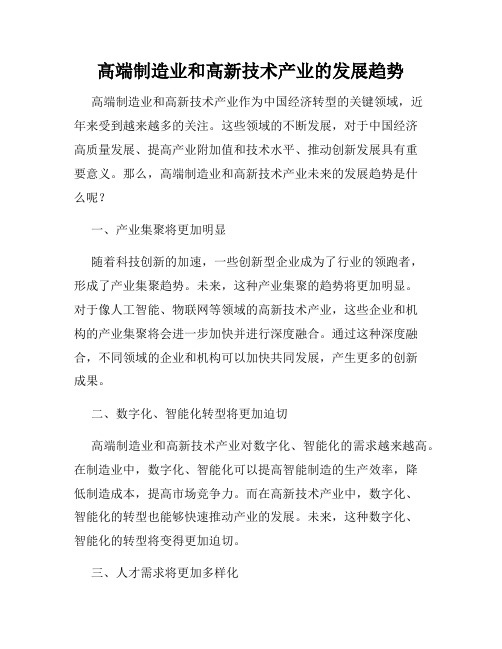 高端制造业和高新技术产业的发展趋势

高端制造业和高新技术产业作为中国经济转型的关键领域，近年来受到越来越多的关注。这些领域的不断发展，对于中国经济高质量发展、提高产业附加值和技术水平、推动创新发展具有重要意义。那么，高端制造业和高新技术产业未来的发展趋势是什么呢？

一、产业集聚将更加明显

随着科技创新的加速，一些创新型企业成为了行业的领跑者，形成了产业集聚趋势。未来，这种产业集聚的趋势将更加明显。对于像人工智能、物联网等领域的高新技术产业，这些企业和机构的产业集聚将会进一步加快并进行深度融合。通过这种深度融合，不同领域的企业和机构可以加快共同发展，产生更多的创新成果。

二、数字化、智能化转型将更加迫切

高端制造业和高新技术产业对数字化、智能化的需求越来越高。在制造业中，数字化、智能化可以提高智能制造的生产效率，降低制造成本，提高市场竞争力。而在高新技术产业中，数字化、智能化的转型也能够快速推动产业的发展。未来，这种数字化、智能化的转型将变得更加迫切。

三、人才需求将更加多样化